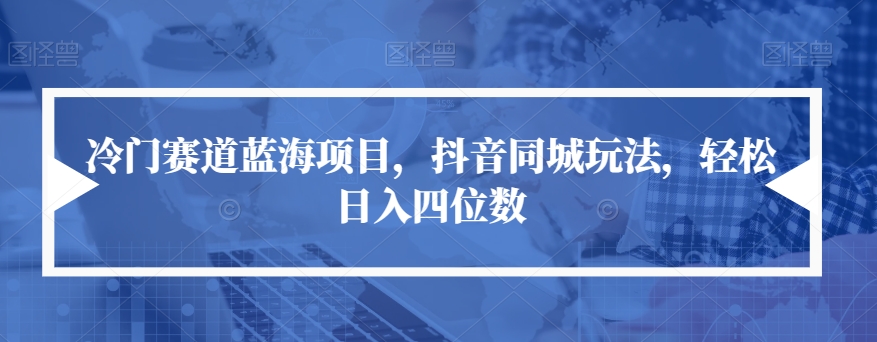 图怪兽 图怪兽 图怪兽

冷门赛道蓝海项目，抖音同城玩法，轻松日入四位数